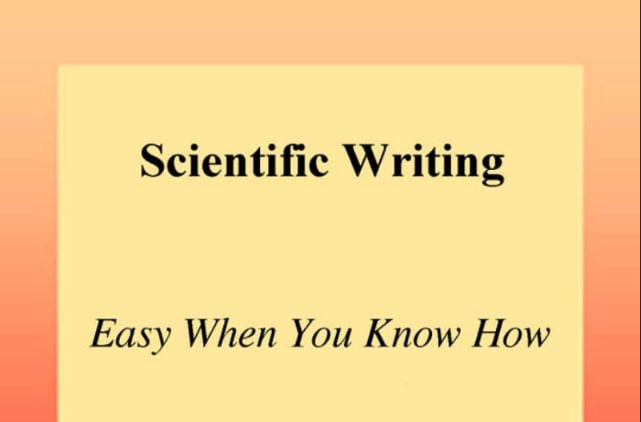 Scientific Writing

Easy When You Know How